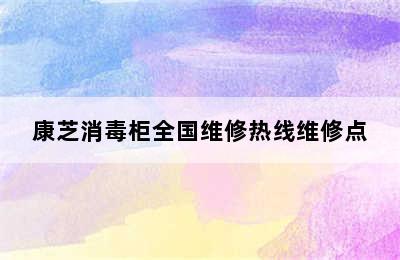 康芝消毒柜全国维修热线维修点